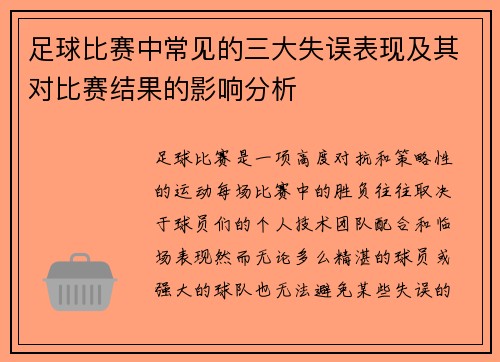 足球比赛中常见的三大失误表现及其对比赛结果的影响分析

足球比赛是一项高度对抗和策略性的运动每场比赛中的胜负往往取决于球员们的个人技术团队配合和临场表现然而无论多么精湛的球员或强大的球队也无法避免某些失误的